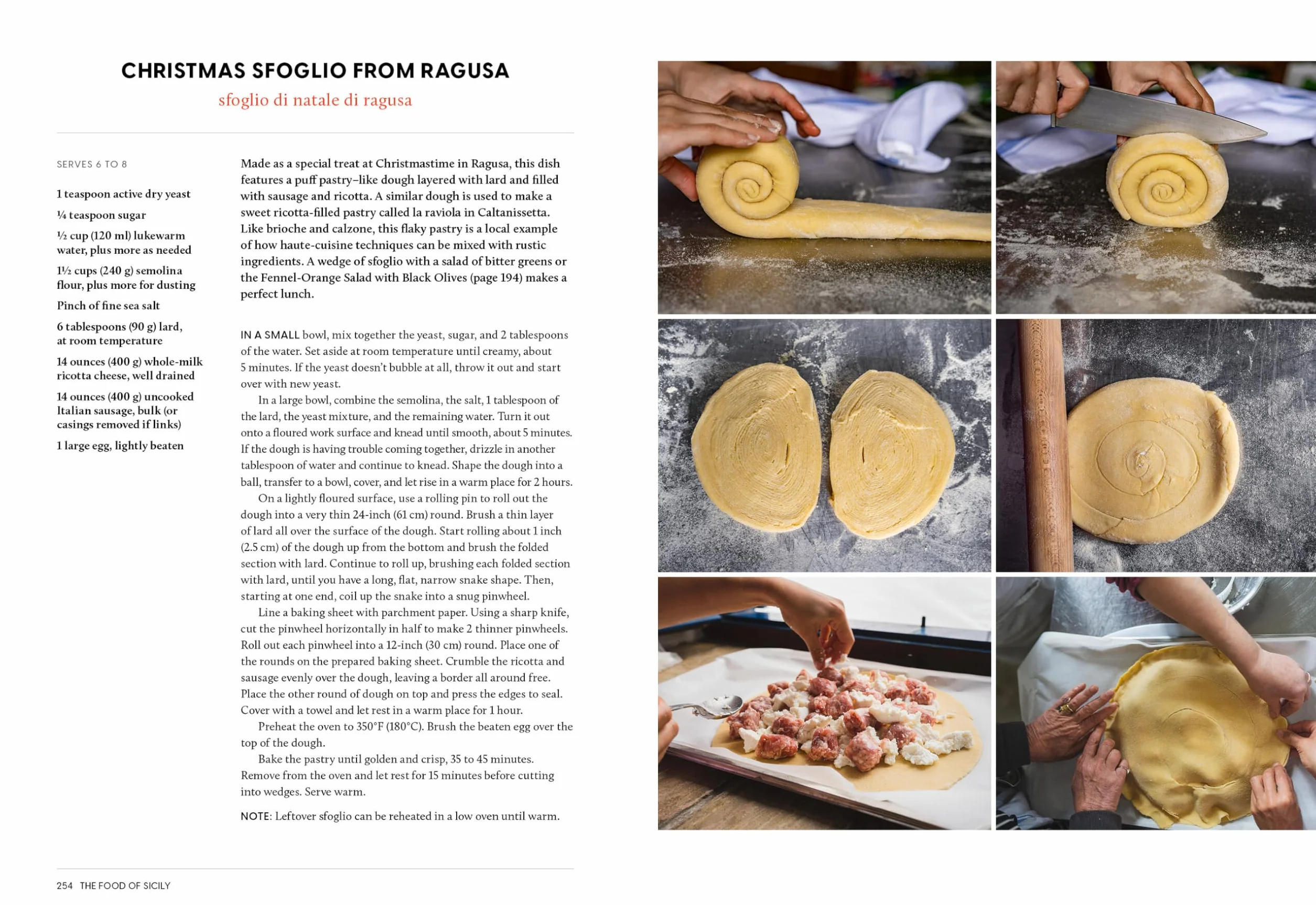 CHRISTMAS SFOGLIO FROM RAGUSA
sfoglio di natale di ragusa

SERVES 6 TO 8

1 teaspoon active dry yeast

¼ teaspoon sugar

½ cup (120 ml) lukewarm water, plus more as needed

1½ cups (240 g) semolina flour, plus more for dusting

Pinch of fine sea salt

6 tablespoons (90 g) lard, at room temperature

14 ounces (400 g) whole-milk ricotta cheese, well drained

14 ounces (400 g) uncooked Italian sausage, bulk (or casings removed if links)

1 large egg, lightly beaten

Made as a special treat at Christmastime in Ragusa, this dish features a puff pastry–like dough layered with lard and filled with sausage and ricotta. A similar dough is used to make a sweet ricotta-filled pastry called la raviola in Caltanissetta. Like brioche and calzone, this flaky pastry is a local example of how haute-cuisine techniques can be mixed with rustic ingredients. A wedge of sfoglio with a salad of bitter greens or the Fennel-Orange Salad with Black Olives (page 194) makes a perfect lunch.

IN A SMALL bowl, mix together the yeast, sugar, and 2 tablespoons of the water. Set aside at room temperature until creamy, about 5 minutes. If the yeast doesn't bubble at all, throw it out and start over with new yeast.

In a large bowl, combine the semolina, the salt, 1 tablespoon of the lard, the yeast mixture, and the remaining water. Turn it out onto a floured work surface and knead until smooth, about 5 minutes. If the dough is having trouble coming together, drizzle in another tablespoon of water and continue to knead. Shape the dough into a ball, transfer to a bowl, cover, and let rise in a warm place for 2 hours.

On a lightly floured surface, use a rolling pin to roll out the dough into a very thin 24-inch (61 cm) round. Brush a thin layer of lard all over the surface of the dough. Start rolling about 1 inch (2.5 cm) of the dough up from the bottom and brush the folded section with lard. Continue to roll up, brushing each folded section with lard, until you have a long, flat, narrow snake shape. Then, starting at one end, coil up the snake into a snug pinwheel.

Line a baking sheet with parchment paper. Using a sharp knife, cut the pinwheel horizontally in half to make 2 thinner pinwheels. Roll out each pinwheel into a 12-inch (30 cm) round. Place one of the rounds on the prepared baking sheet. Crumble the ricotta and sausage evenly over the dough, leaving a border all around free. Place the other round of dough on top and press the edges to seal. Cover with a towel and let rest in a warm place for 1 hour.

Preheat the oven to 350°F (180°C). Brush the beaten egg over the top of the dough.

Bake the pastry until golden and crisp, 35 to 45 minutes. Remove from the oven and let rest for 15 minutes before cutting into wedges. Serve warm.

NOTE: Leftover sfoglio can be reheated in a low oven until warm.

254 THE FOOD OF SICILY